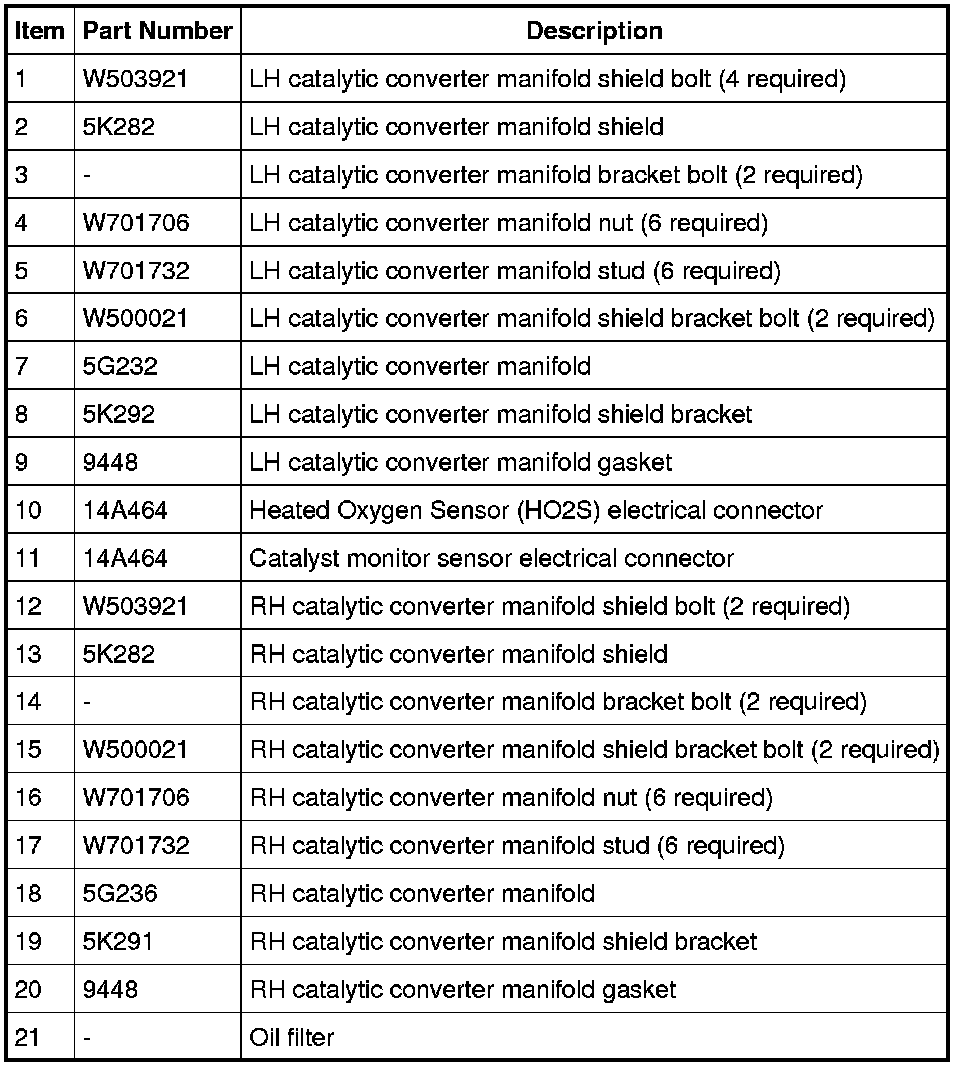 | Item | Part Number | Description |
|---|---|---|
| 1 | W503921 | LH catalytic converter manifold shield bolt (4 required) |
| 2 | 5K282 | LH catalytic converter manifold shield |
| 3 | - | LH catalytic converter manifold bracket bolt (2 required) |
| 4 | W701706 | LH catalytic converter manifold nut (6 required) |
| 5 | W701732 | LH catalytic converter manifold stud (6 required) |
| 6 | W500021 | LH catalytic converter manifold shield bracket bolt (2 required) |
| 7 | 5G232 | LH catalytic converter manifold |
| 8 | 5K292 | LH catalytic converter manifold shield bracket |
| 9 | 9448 | LH catalytic converter manifold gasket |
| 10 | 14A464 | Heated Oxygen Sensor (HO2S) electrical connector |
| 11 | 14A464 | Catalyst monitor sensor electrical connector |
| 12 | W503921 | RH catalytic converter manifold shield bolt (2 required) |
| 13 | 5K282 | RH catalytic converter manifold shield |
| 14 | - | RH catalytic converter manifold bracket bolt (2 required) |
| 15 | W500021 | RH catalytic converter manifold shield bracket bolt (2 required) |
| 16 | W701706 | RH catalytic converter manifold nut (6 required) |
| 17 | W701732 | RH catalytic converter manifold stud (6 required) |
| 18 | 5G236 | RH catalytic converter manifold |
| 19 | 5K291 | RH catalytic converter manifold shield bracket |
| 20 | 9448 | RH catalytic converter manifold gasket |
| 21 | - | Oil filter |